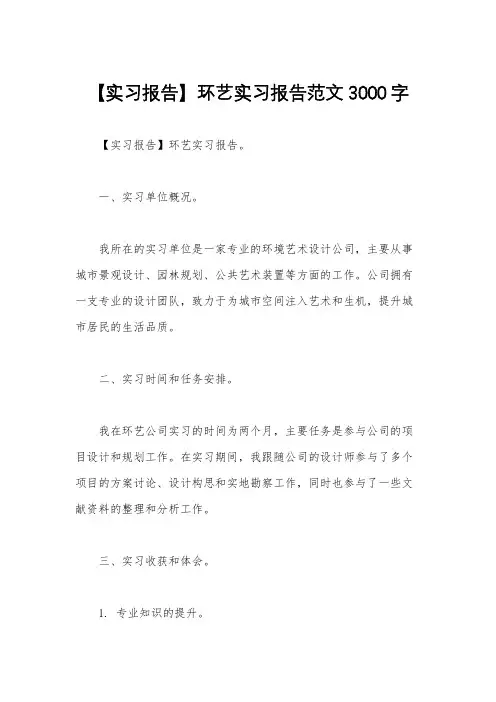 【实习报告】环艺实习报告范文 3000 字

【实习报告】环艺实习报告。

一、实习单位概况。

我所在的实习单位是一家专业的环境艺术设计公司，主要从事城市景观设计、园林规划、公共艺术装置等方面的工作。公司拥有一支专业的设计团队，致力于为城市空间注入艺术和生机，提升城市居民的生活品质。

二、实习时间和任务安排。

我在环艺公司实习的时间为两个月，主要任务是参与公司的项目设计和规划工作。在实习期间，我跟随公司的设计师参与了多个项目的方案讨论、设计构思和实地勘察工作，同时也参与了一些文献资料的整理和分析工作。

三、实习收获和体会。

1. 专业知识的提升。